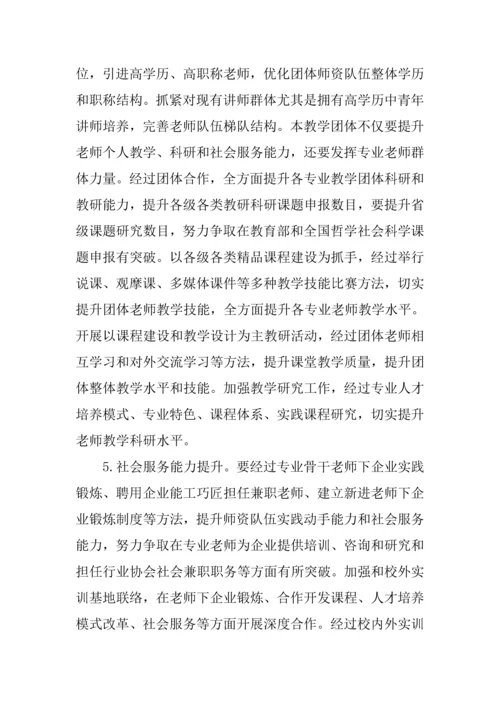 位，引进高学历、高职称老师，优化团体师资队伍整体学历和职称结构。抓紧对现有讲师群体尤其是拥有高学历中青年讲师培养，完善老师队伍梯队结构。本教学团体不仅要提升老师个人教学、科研和社会服务能力，还要发挥专业老师群体力量。经过团体合作，全方面提升各专业教学团体科研和教研能力，提升各级各类教研科研课题申报数目，要提升省级课题研究数目，努力争取在教育部和全国哲学社会科学课题申报有突破。以各级各类精品课程建设为抓手，经过举行说课、观摩课、多媒体课件等多种教学技能比赛方法，切实提升团体老师教学技能，全方面提升各专业老师教学水平。开展以课程建设和教学设计为主教研活动，经过团体老师相互学习和对外交流学习等方法，提升课堂教学质量，提升团体整体教学水平和技能。加强教学研究工作，经过专业人才培养模式、专业特色、课程体系、实践课程研究，切实提升老师教学科研水平。

5.社会服务能力提升。要经过专业骨干老师下企业实践锻炼、聘用企业能工巧匠担任兼职老师、建立新进老师下企业锻炼制度等方法，提升师资队伍实践动手能力和社会服务能力，努力争取在专业老师为企业提供培训、咨询和研究和担任行业协会社会兼职职务等方面有所突破。加强和校外实训基地联络，在老师下企业锻炼、合作开发课程、人才培养模式改革、社会服务等方面开展深度合作。经过校内外实训